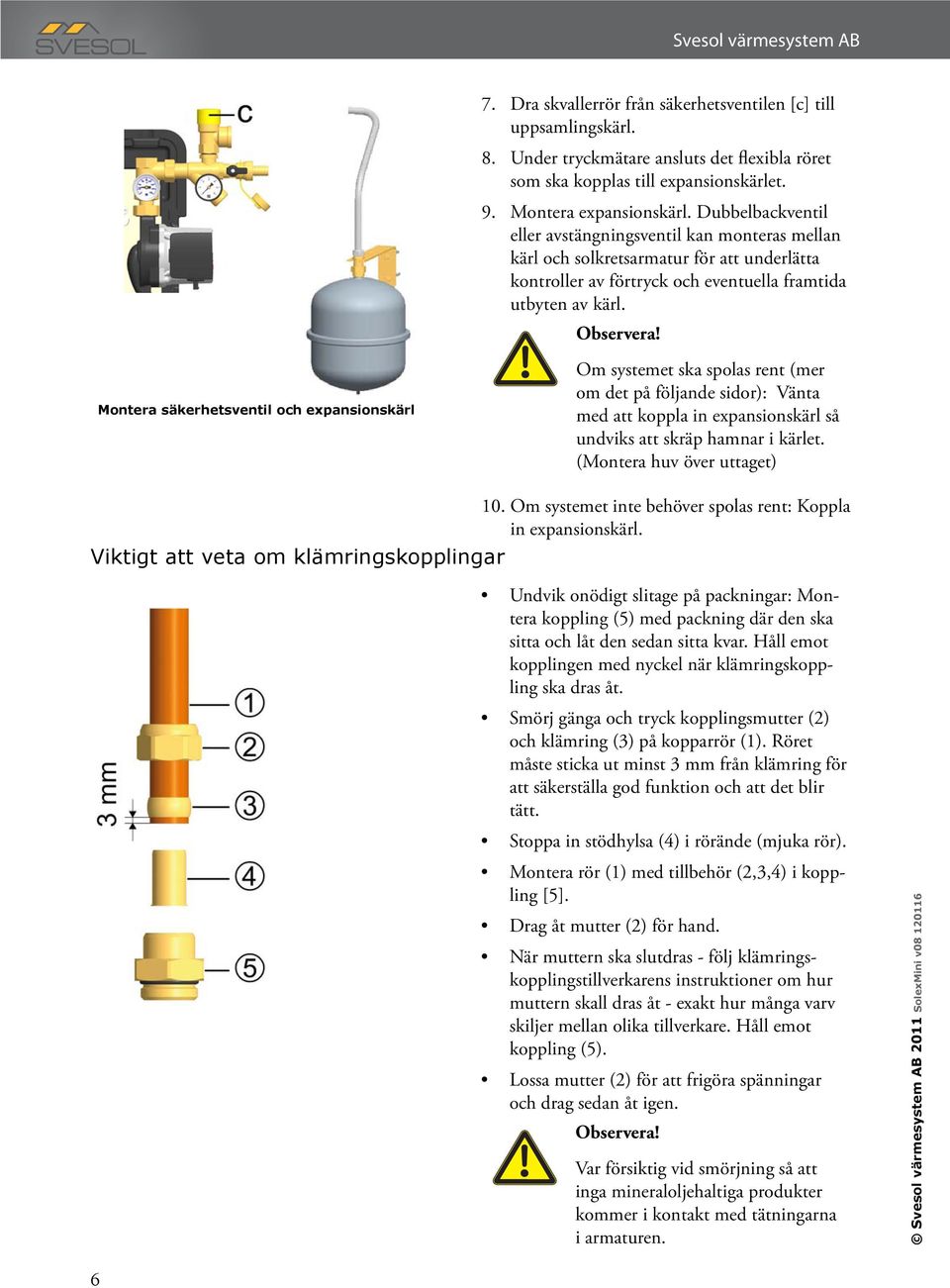 SVESOL

Svesol värmesystem AB

c

Montera säkerhetsventil och expansionskärl

7. Dra skvallerrör från säkerhetsventilen [c] till uppsamlingskärl.

8. Under tryckmätare ansluts det flexibla röret som ska kopplas till expansionskärlet.

9. Montera expansionskärl. Dubbelbackventil eller avstängningsventil kan monteras mellan kärl och solkretsarmatur för att underlätta kontroller av förtryck och eventuella framtida utbyten av kärl.

Observera!

Om systemet ska spolas rent (mer om det på följande sidor): Vänta med att koppla in expansionskärl så undviks att skräp hamnar i kärlet. (Montera huv över uttaget)

10. Om systemet inte behöver spolas rent: Koppla in expansionskärl.

Viktigt att veta om klämringskopplingar

3 mm

1
2
3
4
5

• Undvik onödigt slitage på packningar: Montera koppling (5) med packning där den ska sitta och låt den sedan sitta kvar. Håll emot kopplingen med nyckel när klämringskoppling ska dras åt.

• Smörj gänga och tryck kopplingsmutter (2) och klämring (3) på kopparrör (1). Röret måste sticka ut minst 3 mm från klämring för att säkerställa god funktion och att det blir tätt.

• Stoppa in stödhylsa (4) i rörände (mjuka rör).

• Montera rör (1) med tillbehör (2,3,4) i koppling [5].

• Drag åt mutter (2) för hand.

• När muttern ska slutdras - följ klämringskopplingstillverkarens instruktioner om hur muttern skall dras åt - exakt hur många varv skiljer mellan olika tillverkare. Håll emot koppling (5).

• Lossa mutter (2) för att frigöra spänningar och drag sedan åt igen.

Observera!

Var försiktig vid smörjning så att inga mineraloljehaltiga produkter kommer i kontakt med tätningarna i armaturen.

© Svesol värmesystem AB 2011 SolexMini v08 120116

6